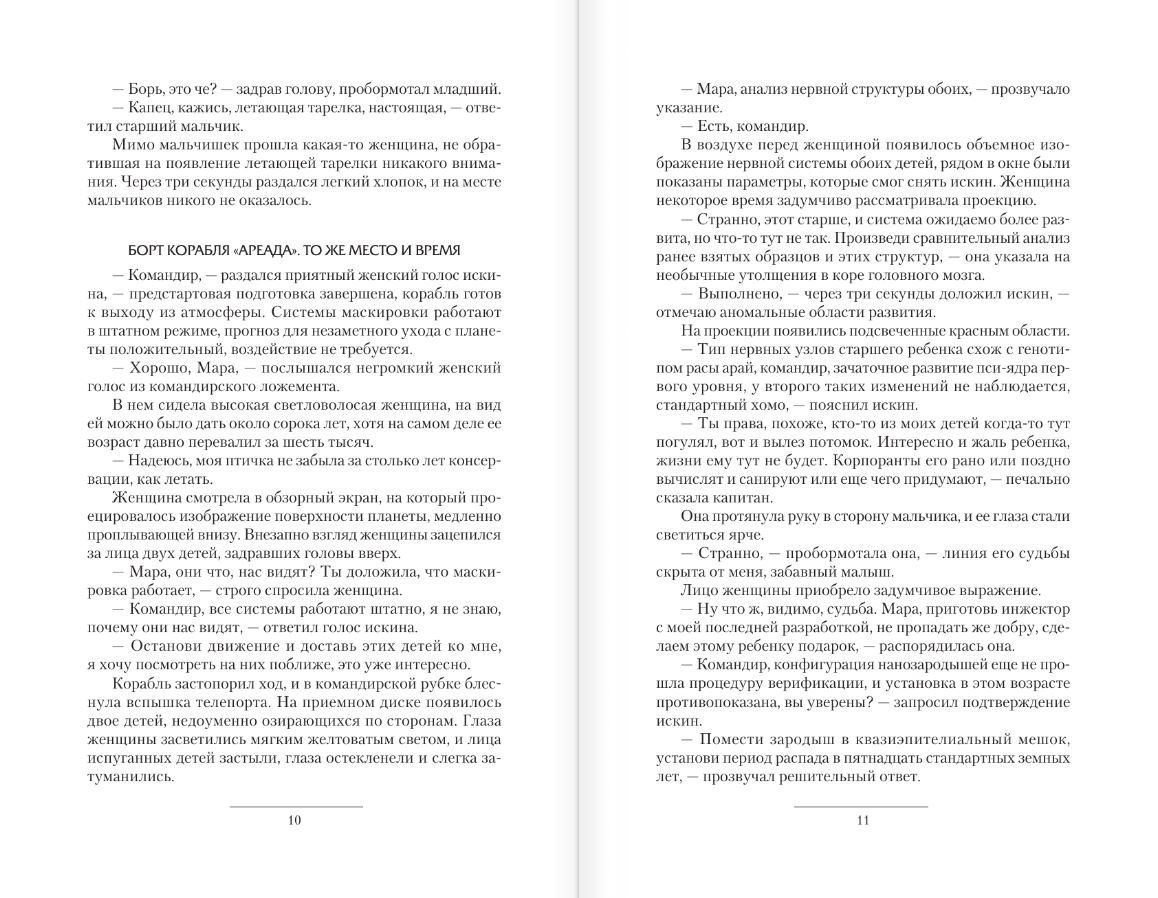 — Борь, это че? — задрав голову, пробормотал младший.
— Капец, кажись, летающая тарелка, настоящая, — ответил старший мальчик.
Мимо мальчишек прошла какая-то женщина, не обратившая на появление летающей тарелки никакого внимания. Через три секунды раздался легкий хлопок, и на месте мальчиков никого не оказалось.

БОРТ КОРАБЛЯ «АРЕАДА». ТО ЖЕ МЕСТО И ВРЕМЯ

— Командир, — раздался приятный женский голос искина, — предстартовая подготовка завершена, корабль готов к выходу из атмосферы. Системы маскировки работают в штатном режиме, прогноз для незаметного ухода с планеты положительный, воздействие не требуется.
— Хорошо, Мара, — послышался негромкий женский голос из командирского ложемента.
В нем сидела высокая светловолосая женщина, на вид ей можно было дать около сорока лет, хотя на самом деле ее возраст давно перевалил за шесть тысяч.
— Надеюсь, моя птичка не забыла за столько лет консервации, как летать.
Женщина смотрела в обзорный экран, на который проецировалось изображение поверхности планеты, медленно проплывающей внизу. Внезапно взгляд женщины зацепился за лица двух детей, задравших головы вверх.
— Мара, они что, нас видят? Ты доложила, что маскировка работает, — строго спросила женщина.
— Командир, все системы работают штатно, я не знаю, почему они нас видят, — ответил голос искина.
— Останови движение и доставь этих детей ко мне, я хочу посмотреть на них поближе, это уже интересно.
Корабль застопорил ход, и в командирской рубке блеснула вспышка телепорта. На приемном диске появилось двое детей, недоуменно озирающихся по сторонам. Глаза женщины засветились мягким желтоватым светом, и лица испуганных детей застыли, глаза остекленели и слегка затуманились.

10

— Мара, анализ нервной структуры обоих, — прозвучало указание.
— Есть, командир.
В воздухе перед женщиной появилось объемное изображение нервной системы обоих детей, рядом в окне были показаны параметры, которые смог снять искин. Женщина некоторое время задумчиво рассматривала проекцию.
— Странно, этот старше, и система ожидаемо более развита, но что-то тут не так. Произведи сравнительный анализ ранее взятых образцов и этих структур, — она указала на необычные утолщения в коре головного мозга.
— Выполнено, — через три секунды доложил искин, — отмечаю аномальные области развития.
На проекции появились подсвеченные красным области.
— Тип нервных узлов старшего ребенка схож с генотипом расы арай, командир, зачаточное развитие пси-ядра первого уровня, у второго таких изменений не наблюдается, стандартный хомо, — пояснил искин.
— Ты права, похоже, кто-то из моих детей когда-то тут погулял, вот и вылез потомок. Интересно и жаль ребенка, жизни ему тут не будет. Корпоранты его рано или поздно вычислят и санируют или еще чего придумают, — печально сказала капитан.
Она протянула руку в сторону мальчика, и ее глаза стали светиться ярче.
— Странно, — пробормотала она, — линия его судьбы скрыта от меня, забавный малыш.
Лицо женщины приобрело задумчивое выражение.
— Ну что ж, видимо, судьба. Мара, приготовь инжектор с моей последней разработкой, не пропадать же добру, сделаем этому ребенку подарок, — распорядилась она.
— Командир, конфигурация нанозародышей еще не прошла процедуру верификации, и установка в этом возрасте противопоказана, вы уверены? — запросил подтверждение искин.
— Помести зародыш в квазиэпителиальный мешок, установи период распада в пятнадцать стандартных земных лет, — прозвучал решительный ответ.

11